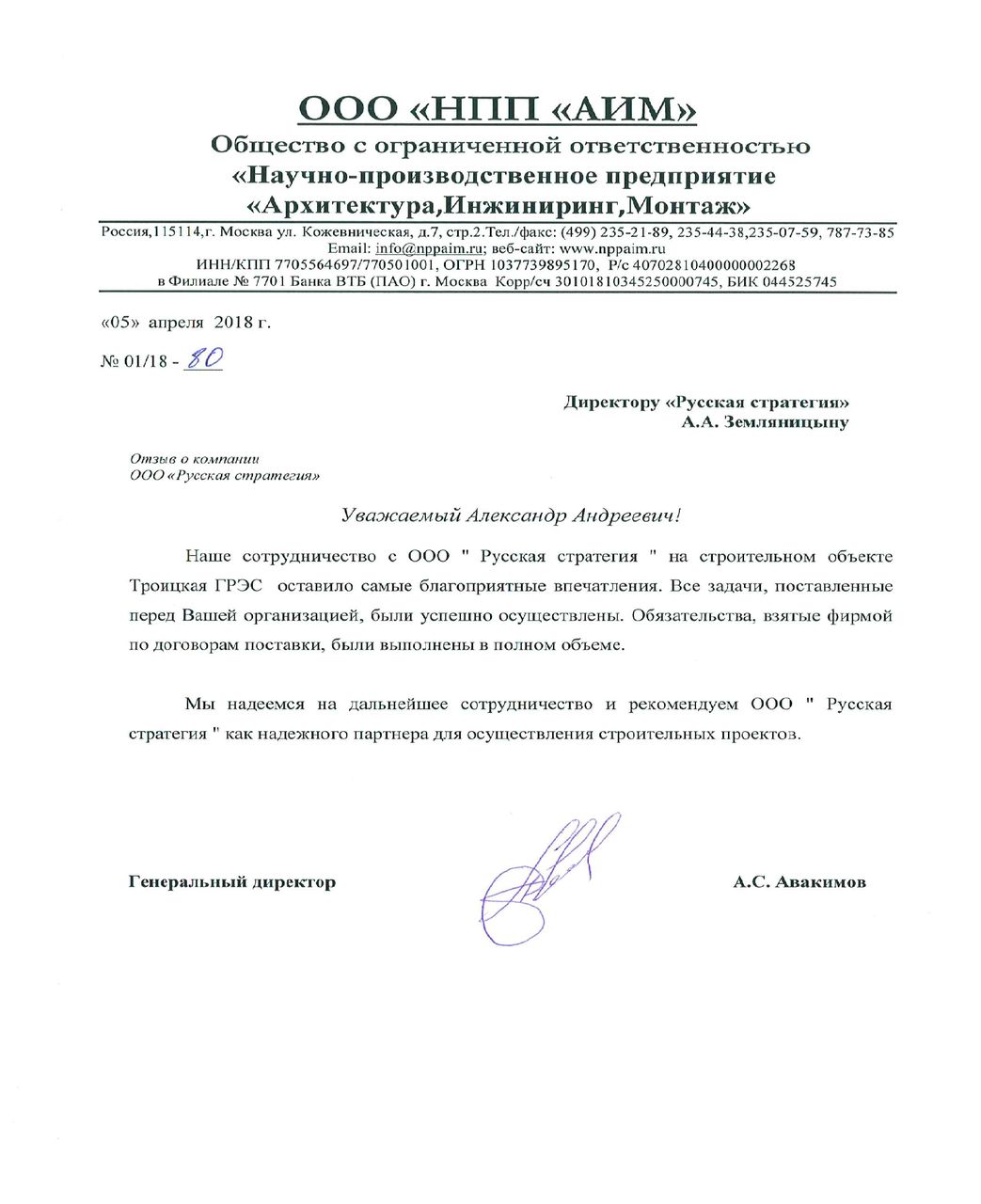 ООО «НПП «АИМ»

Общество с ограниченной ответственностью
«Научно-производственное предприятие
«Архитектура,Инжиниринг,Монтаж»

Россия,115114,г. Москва ул. Кожевническая, д.7, стр.2.Тел./факс: (499) 235-21-89, 235-44-38,235-07-59, 787-73-85
Email: info@nppaim.ru; веб-сайт: www.nppaim.ru
ИНН/КПП 7705564697/770501001, ОГРН 1037739895170, Р/с 40702810400000002268
в Филиале № 7701 Банка ВТБ (ПАО) г. Москва Корр/сч 30101810345250000745, БИК 044525745

«05» апреля 2018 г.

№ 01/18 - 80

Директору «Русская стратегия»
А.А. Земляницыну

Отзыв о компании
ООО «Русская стратегия»

Уважаемый Александр Андреевич!

Наше сотрудничество с ООО " Русская стратегия " на строительном объекте Троицкая ГРЭС оставило самые благоприятные впечатления. Все задачи, поставленные перед Вашей организацией, были успешно осуществлены. Обязательства, взятые фирмой по договорам поставки, были выполнены в полном объеме.

Мы надеемся на дальнейшее сотрудничество и рекомендуем ООО " Русская стратегия " как надежного партнера для осуществления строительных проектов.

Генеральный директор

А.С. Авакимов